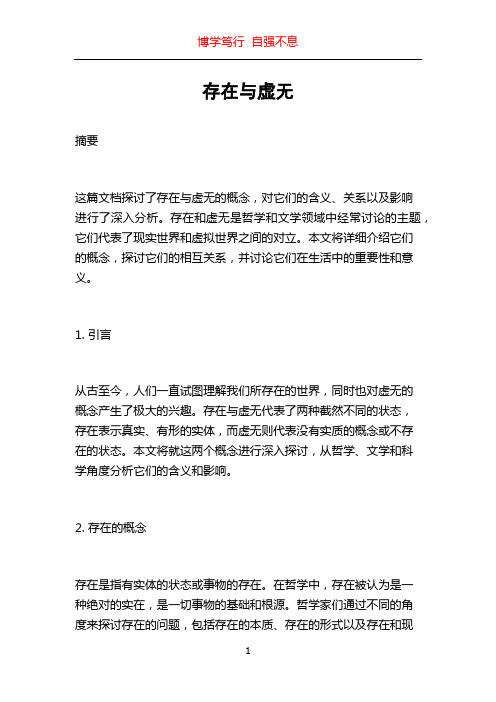 博学笃行 自强不息

存在与虚无

摘要

这篇文档探讨了存在与虚无的概念，对它们的含义、关系以及影响进行了深入分析。存在和虚无是哲学和文学领域中经常讨论的主题，它们代表了现实世界和虚拟世界之间的对立。本文将详细介绍它们的概念，探讨它们的相互关系，并讨论它们在生活中的重要性和意义。

1. 引言

从古至今，人们一直试图理解我们所存在的世界，同时也对虚无的概念产生了极大的兴趣。存在与虚无代表了两种截然不同的状态，存在表示真实、有形的实体，而虚无则代表没有实质的概念或不存在的状态。本文将就这两个概念进行深入探讨，从哲学、文学和科学角度分析它们的含义和影响。

2. 存在的概念

存在是指有实体的状态或事物的存在。在哲学中，存在被认为是一种绝对的实在，是一切事物的基础和根源。哲学家们通过不同的角度来探讨存在的问题，包括存在的本质、存在的形式以及存在和现

1